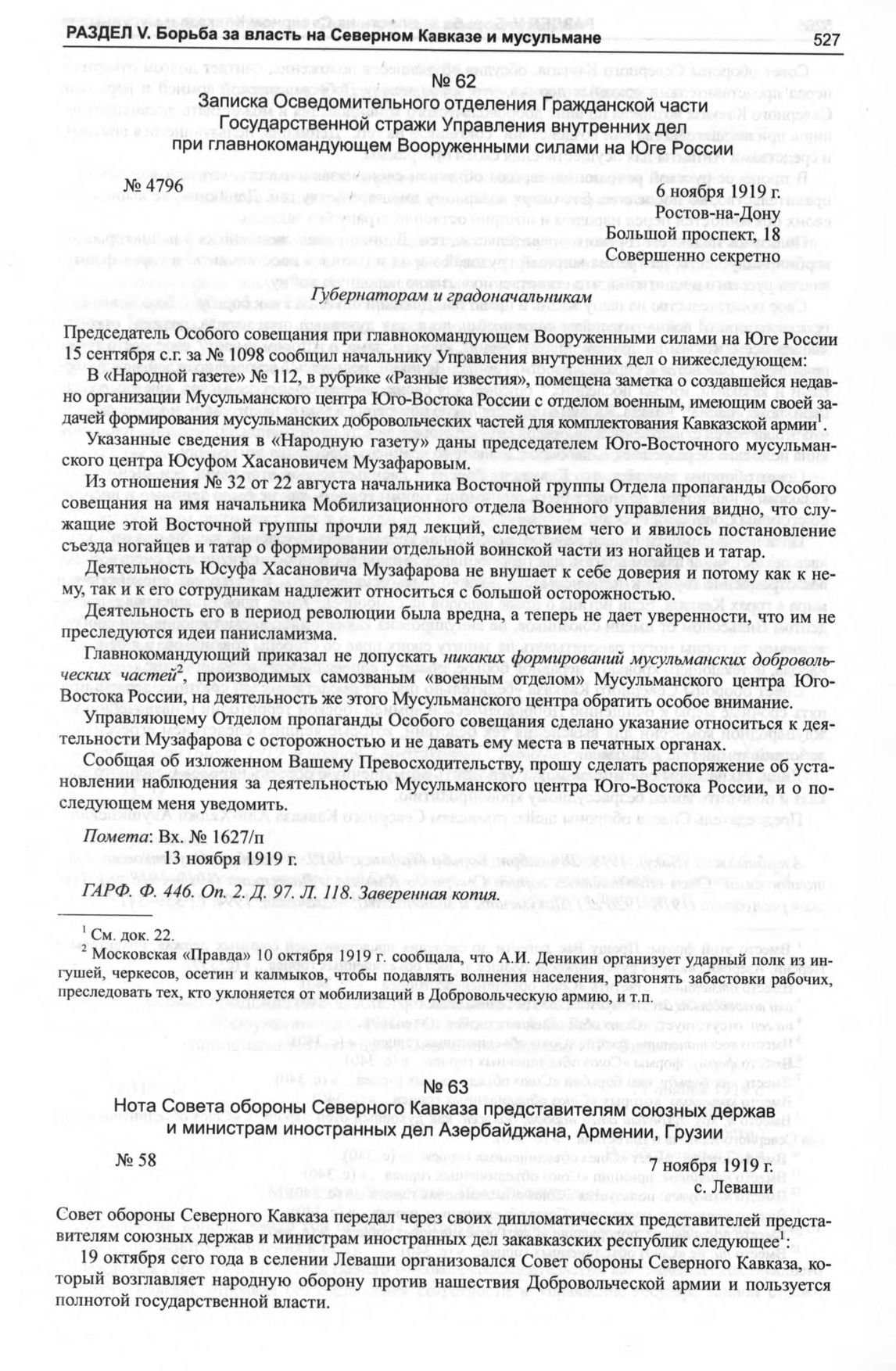 РАЗДЕЛ V. Борьба за власть на Северном Кавказе и мусульмане 527

№ 62
Записка Осведомительного отделения Гражданской части Государственной стражи Управления внутренних дел при главнокомандующем Вооруженными силами на Юге России

№ 4796

6 ноября 1919 г.
Ростов-на-Дону
Большой проспект, 18
Совершенно секретно

Губернаторам и градоначальникам

Председатель Особого совещания при главнокомандующем Вооруженными силами на Юге России 15 сентября с.г. за № 1098 сообщил начальнику Управления внутренних дел о нижеследующем:

В «Народной газете» № 112, в рубрике «Разные известия», помещена заметка о создавшейся недавно организации Мусульманского центра Юго-Востока России с отделом военным, имеющим своей задачей формирования мусульманских добровольческих частей для комплектования Кавказской армии$^1$.

Указанные сведения в «Народную газету» даны председателем Юго-Восточного мусульманского центра Юсуфом Хасановичем Музафаровым.

Из отношения № 32 от 22 августа начальника Восточной группы Отдела пропаганды Особого совещания на имя начальника Мобилизационного отдела Военного управления видно, что служащие этой Восточной группы прочли ряд лекций, следствием чего и явилось постановление съезда ногайцев и татар о формировании отдельной воинской части из ногайцев и татар.

Деятельность Юсуфа Хасановича Музафарова не внушает к себе доверия и потому как к нему, так и его сотрудникам надлежит относиться с большой осторожностью.

Деятельность его в период революции была вредна, а теперь не дает уверенности, что им не преследуются идеи панисламизма.

Главнокомандующий приказал не допускать никаких формирований мусульманских добровольческих частей$^2$ производимых самозваным «военным отделом» Мусульманского центра Юго-Востока России, на деятельность же этого Мусульманского центра обратить особое внимание.

Управляющему Отделом пропаганды Особого совещания сделано указание относиться к деятельности Музафарова с осторожностью и не давать ему места в печатных органах.

Сообщая об изложенном Вашему Превосходительству, прошу сделать распоряжение об установлении наблюдения за деятельностью Мусульманского центра Юго-Востока России, и о последующем меня уведомить.

Помета: Вх. № 1627/п
13 ноября 1919 г.

ГАРФ. Ф. 446. Оп. 2. Д. 97. Л. 118. Заверенная копия.

$^1$ См. док. 22.
$^2$ Московская «Правда» 10 октября 1919 г. сообщала, что А.И. Деникин организует ударный полк из ингушей, черкесов, осетин и калмыков, чтобы подавлять волнения населения, разгонять забастовки рабочих, преследовать тех, кто уклоняется от мобилизаций в Добровольческую армию, и т.п.

№ 63
Нота Совета обороны Северного Кавказа представителям союзных держав и министрам иностранных дел Азербайджана, Армении, Грузии

№ 58

7 ноября 1919 г.
с. Леваши

Совет обороны Северного Кавказа передал через своих дипломатических представителей представителям союзных держав и министрам иностранных дел закавказских республик следующее$^1$:

19 октября сего года в селении Леваши организовался Совет обороны Северного Кавказа, который возглавляет народную оборону против нашествия Добровольческой армии и пользуется полнотой государственной власти.